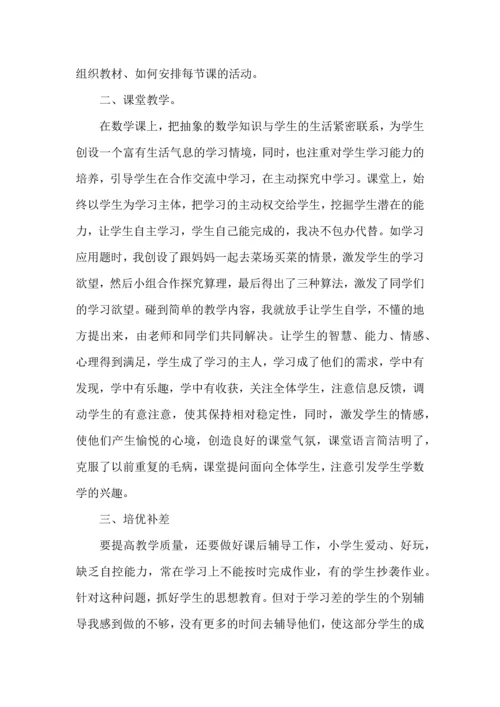 组织教材、如何安排每节课的活动。

二、课堂教学。

在数学课上，把抽象的数学知识与学生的生活紧密联系，为学生创设一个富有生活气息的学习情境，同时，也注重对学生学习能力的培养，引导学生在合作交流中学习，在主动探究中学习。课堂上，始终以学生为学习主体，把学习的主动权交给学生，挖掘学生潜在的能力，让学生自主学习，学生自己能完成的，我决不包办代替。如学习应用题时，我创设了跟妈妈一起去菜场买菜的情景，激发学生的学习欲望，然后小组合作探究算理，最后得出了三种算法，激发了同学们的学习欲望。碰到简单的教学内容，我就放手让学生自学，不懂的地方提出来，由老师和同学们共同解决。让学生的智慧、能力、情感、心理得到满足，学生成了学习的主人，学习成了他们的需求，学中有发现，学中有乐趣，学中有收获，关注全体学生，注意信息反馈，调动学生的有意注意，使其保持相对稳定性，同时，激发学生的情感，使他们产生愉悦的心境，创造良好的课堂气氛，课堂语言简洁明了，克服了以前重复的毛病，课堂提问面向全体学生，注意引发学生学数学的兴趣。

三、培优补差

要提高教学质量，还要做好课后辅导工作，小学生爱动、好玩，缺乏自控能力，常在学习上不能按时完成作业，有的学生抄袭作业。针对这种问题，抓好学生的思想教育。但对于学习差的学生的个别辅导我感到做的不够，没有更多的时间去辅导他们，使这部分学生的成